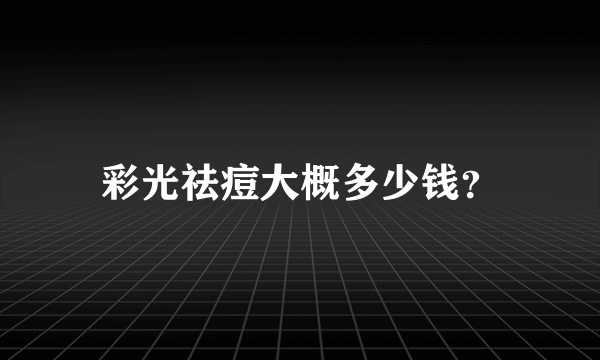 彩光祛痘大概多少钱？